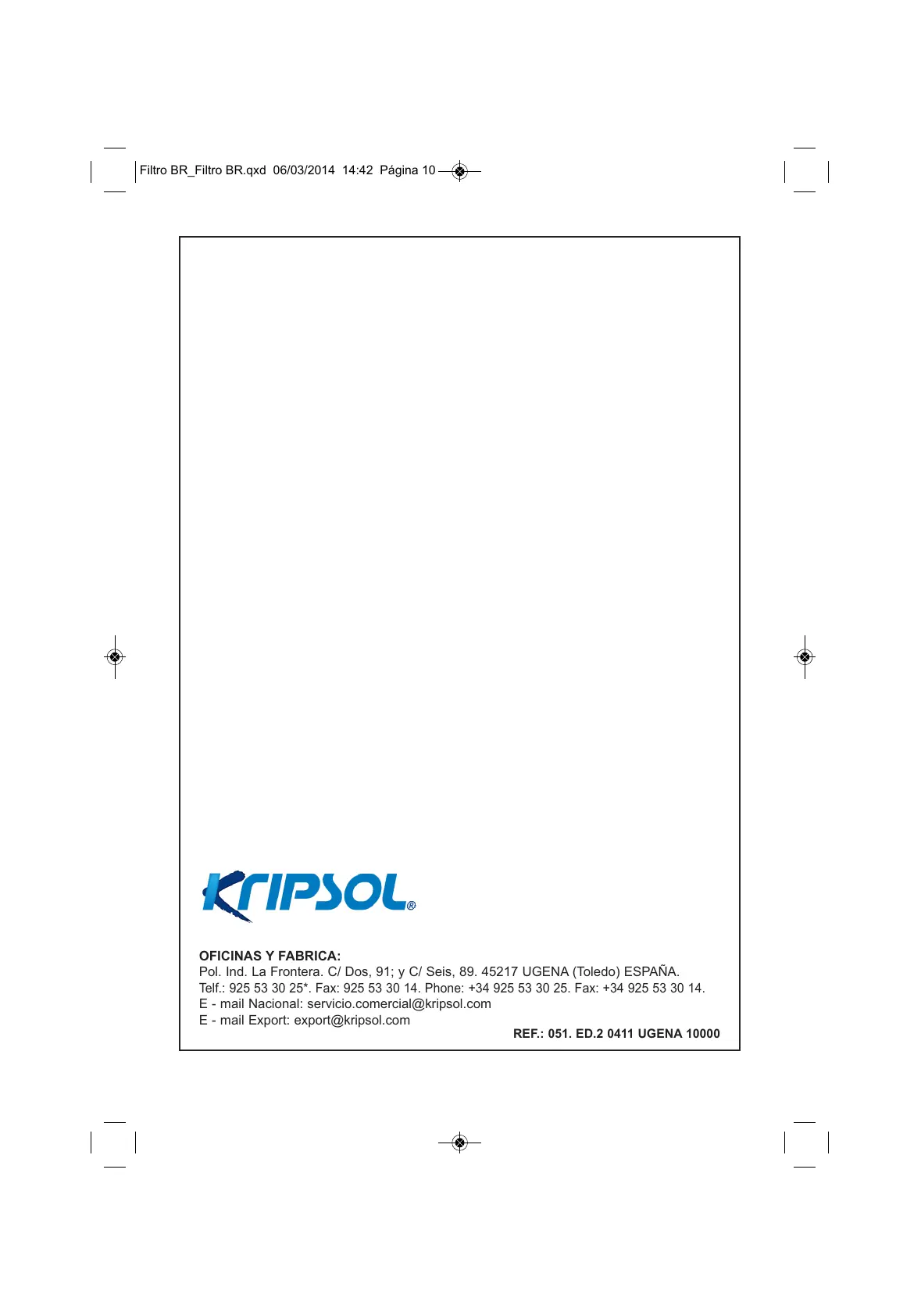 Filtro BR_Filtro BR.qxd 06/03/2014 14:42 Página 10

KRIPSOL®

OFICINAS Y FABRICA:
Pol. Ind. La Frontera. C/ Dos, 91; y C/ Seis, 89. 45217 UGENA (Toledo) ESPAÑA.
Telf.: 925 53 30 25*. Fax: 925 53 30 14. Phone: +34 925 53 30 25. Fax: +34 925 53 30 14.
E - mail Nacional: servicio.comercial@kripsol.com
E - mail Export: export@kripsol.com

REF.: 051. ED.2 0411 UGENA 10000